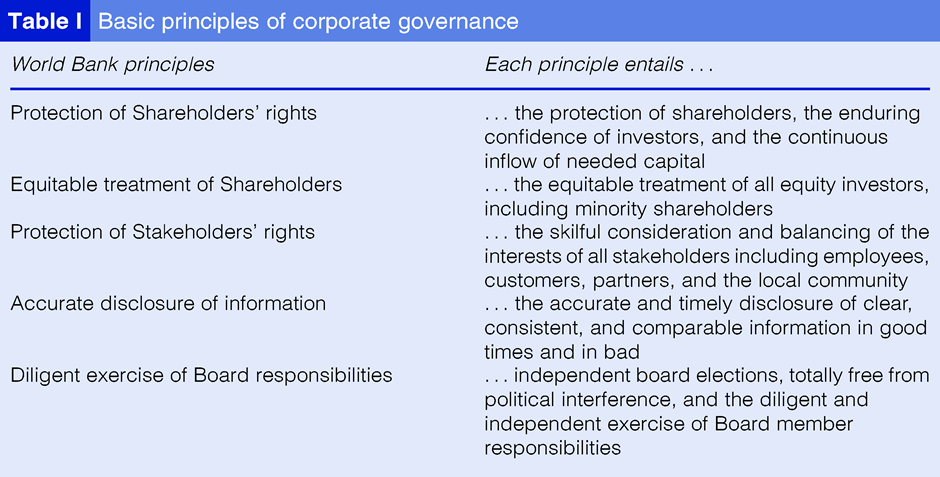 Table I Basic principles of corporate governance

| World Bank principles | Each principle entails . . . |
|---|---|
| Protection of Shareholders' rights | . . . the protection of shareholders, the enduring confidence of investors, and the continuous inflow of needed capital |
| Equitable treatment of Shareholders | . . . the equitable treatment of all equity investors, including minority shareholders |
| Protection of Stakeholders' rights | . . . the skilful consideration and balancing of the interests of all stakeholders including employees, customers, partners, and the local community |
| Accurate disclosure of information | . . . the accurate and timely disclosure of clear, consistent, and comparable information in good times and in bad |
| Diligent exercise of Board responsibilities | . . . independent board elections, totally free from political interference, and the diligent and independent exercise of Board member responsibilities |